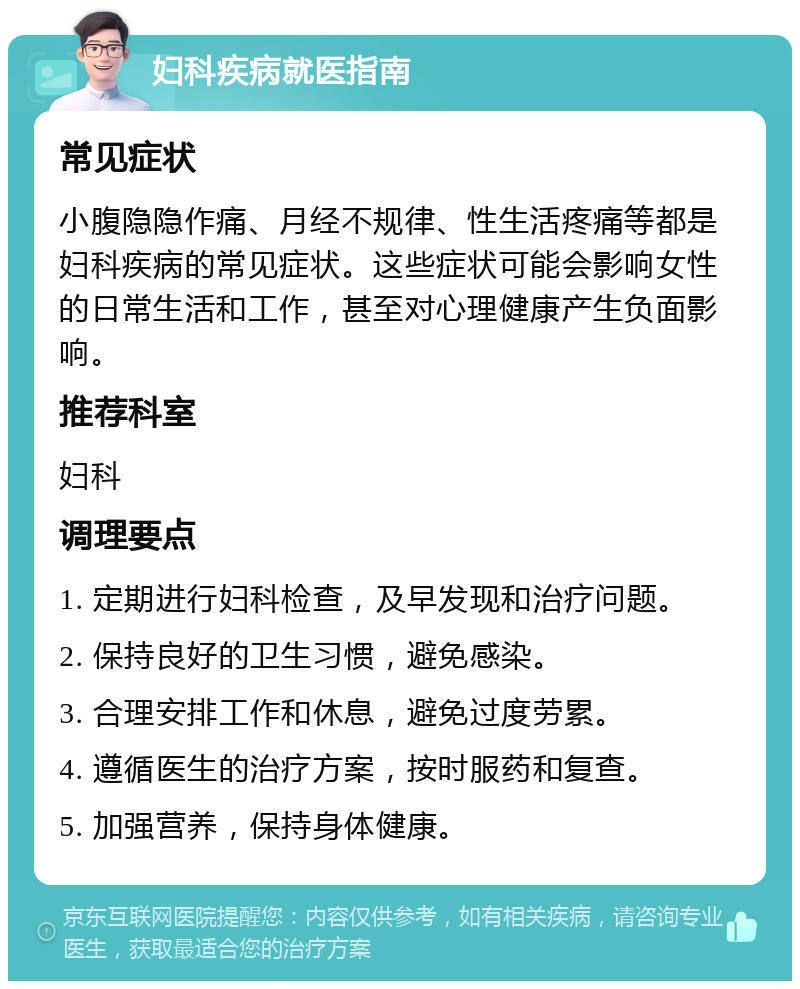 妇科疾病就医指南

常见症状

小腹隐隐作痛、月经不规律、性生活疼痛等都是妇科疾病的常见症状。这些症状可能会影响女性的日常生活和工作，甚至对心理健康产生负面影响。

推荐科室

妇科

调理要点

1. 定期进行妇科检查，及早发现和治疗问题。

2. 保持良好的卫生习惯，避免感染。

3. 合理安排工作和休息，避免过度劳累。

4. 遵循医生的治疗方案，按时服药和复查。

5. 加强营养，保持身体健康。

京东互联网医院提醒您：内容仅供参考，如有相关疾病，请咨询专业医生，获取最适合您的治疗方案